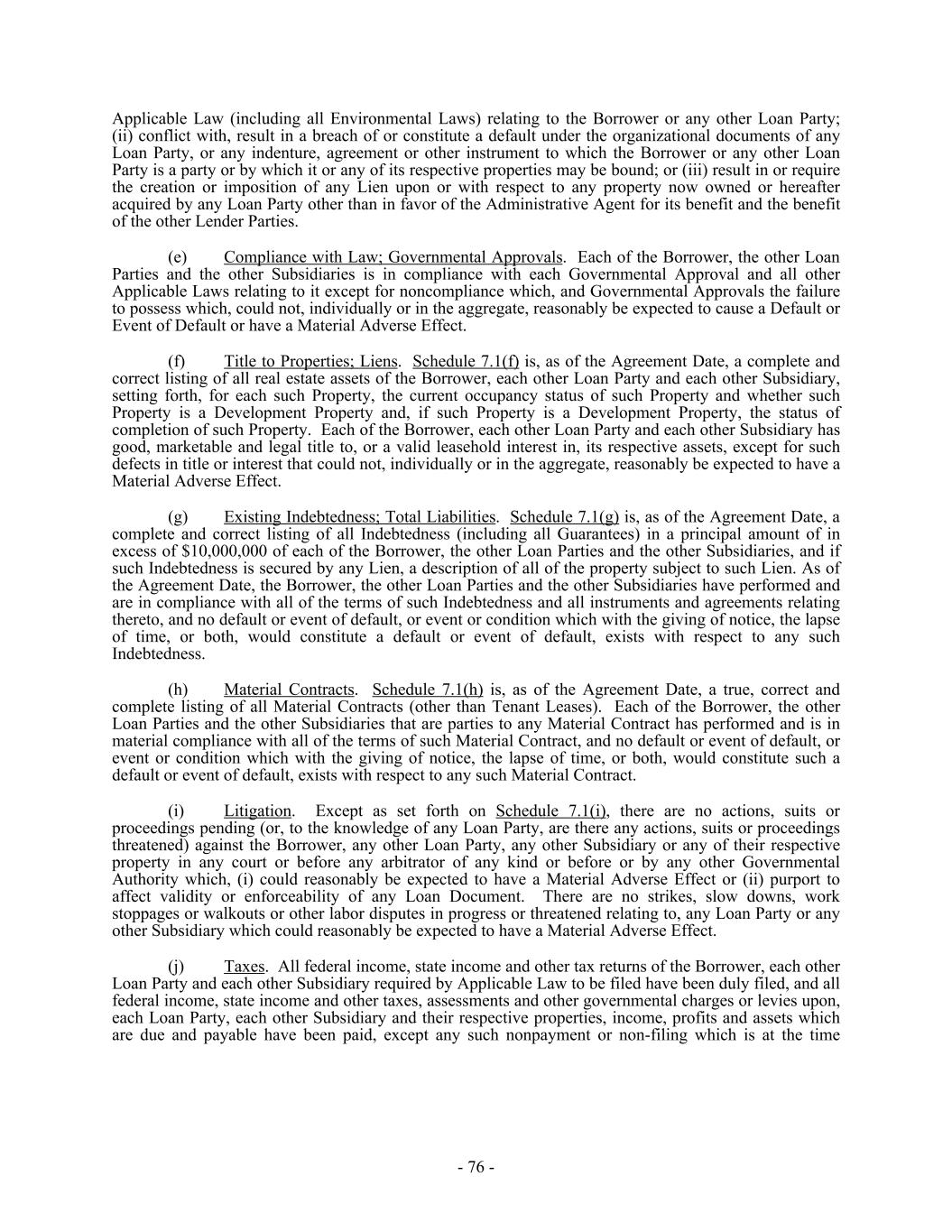 Applicable Law (including all Environmental Laws) relating to the Borrower or any other Loan Party; (ii) conflict with, result in a breach of or constitute a default under the organizational documents of any Loan Party, or any indenture, agreement or other instrument to which the Borrower or any other Loan Party is a party or by which it or any of its respective properties may be bound; or (iii) result in or require the creation or imposition of any Lien upon or with respect to any property now owned or hereafter acquired by any Loan Party other than in favor of the Administrative Agent for its benefit and the benefit of the other Lender Parties.

(e) Compliance with Law; Governmental Approvals. Each of the Borrower, the other Loan Parties and the other Subsidiaries is in compliance with each Governmental Approval and all other Applicable Laws relating to it except for noncompliance which, and Governmental Approvals the failure to possess which, could not, individually or in the aggregate, reasonably be expected to cause a Default or Event of Default or have a Material Adverse Effect.

(f) Title to Properties; Liens. Schedule 7.1(f) is, as of the Agreement Date, a complete and correct listing of all real estate assets of the Borrower, each other Loan Party and each other Subsidiary, setting forth, for each such Property, the current occupancy status of such Property and whether such Property is a Development Property and, if such Property is a Development Property, the status of completion of such Property. Each of the Borrower, each other Loan Party and each other Subsidiary has good, marketable and legal title to, or a valid leasehold interest in, its respective assets, except for such defects in title or interest that could not, individually or in the aggregate, reasonably be expected to have a Material Adverse Effect.

(g) Existing Indebtedness; Total Liabilities. Schedule 7.1(g) is, as of the Agreement Date, a complete and correct listing of all Indebtedness (including all Guarantees) in a principal amount of in excess of $10,000,000 of each of the Borrower, the other Loan Parties and the other Subsidiaries, and if such Indebtedness is secured by any Lien, a description of all of the property subject to such Lien. As of the Agreement Date, the Borrower, the other Loan Parties and the other Subsidiaries have performed and are in compliance with all of the terms of such Indebtedness and all instruments and agreements relating thereto, and no default or event of default, or event or condition which with the giving of notice, the lapse of time, or both, would constitute a default or event of default, exists with respect to any such Indebtedness.

(h) Material Contracts. Schedule 7.1(h) is, as of the Agreement Date, a true, correct and complete listing of all Material Contracts (other than Tenant Leases). Each of the Borrower, the other Loan Parties and the other Subsidiaries that are parties to any Material Contract has performed and is in material compliance with all of the terms of such Material Contract, and no default or event of default, or event or condition which with the giving of notice, the lapse of time, or both, would constitute such a default or event of default, exists with respect to any such Material Contract.

(i) Litigation. Except as set forth on Schedule 7.1(i), there are no actions, suits or proceedings pending (or, to the knowledge of any Loan Party, are there any actions, suits or proceedings threatened) against the Borrower, any other Loan Party, any other Subsidiary or any of their respective property in any court or before any arbitrator of any kind or before or by any other Governmental Authority which, (i) could reasonably be expected to have a Material Adverse Effect or (ii) purport to affect validity or enforceability of any Loan Document. There are no strikes, slow downs, work stoppages or walkouts or other labor disputes in progress or threatened relating to, any Loan Party or any other Subsidiary which could reasonably be expected to have a Material Adverse Effect.

(j) Taxes. All federal income, state income and other tax returns of the Borrower, each other Loan Party and each other Subsidiary required by Applicable Law to be filed have been duly filed, and all federal income, state income and other taxes, assessments and other governmental charges or levies upon, each Loan Party, each other Subsidiary and their respective properties, income, profits and assets which are due and payable have been paid, except any such nonpayment or non-filing which is at the time

- 76 -